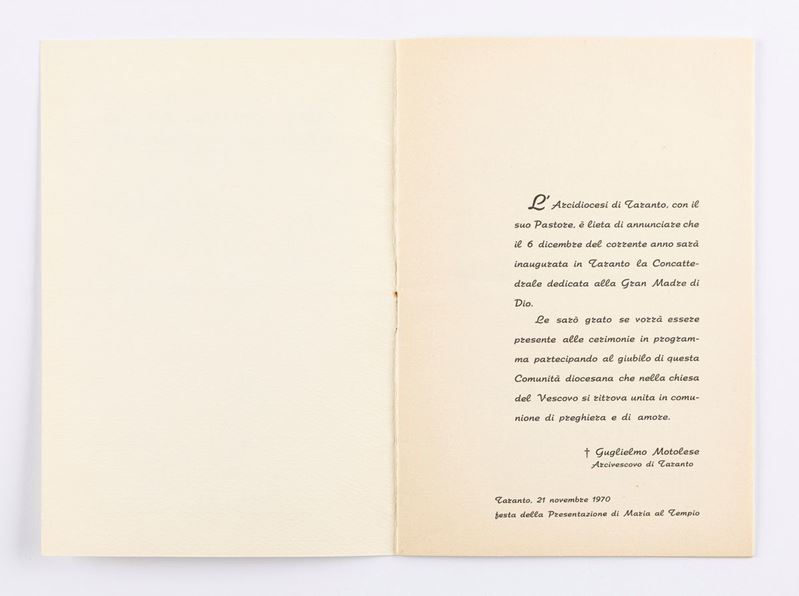 L'Arcidiocesi di Taranto, con il suo Pastore, è lieta di annunciare che il 6 dicembre del corrente anno sarà inaugurata in Taranto la Concattedrale dedicata alla Gran Madre di Dio.

Le sarò grato se vorrà essere presente alle cerimonie in programma partecipando al giubilo di questa Comunità diocesana che nella chiesa del Vescovo si ritrova unita in comunione di preghiera e di amore.

† Guglielmo Motolese
Arcivescovo di Taranto

Taranto, 21 novembre 1970
festa della Presentazione di Maria al Tempio